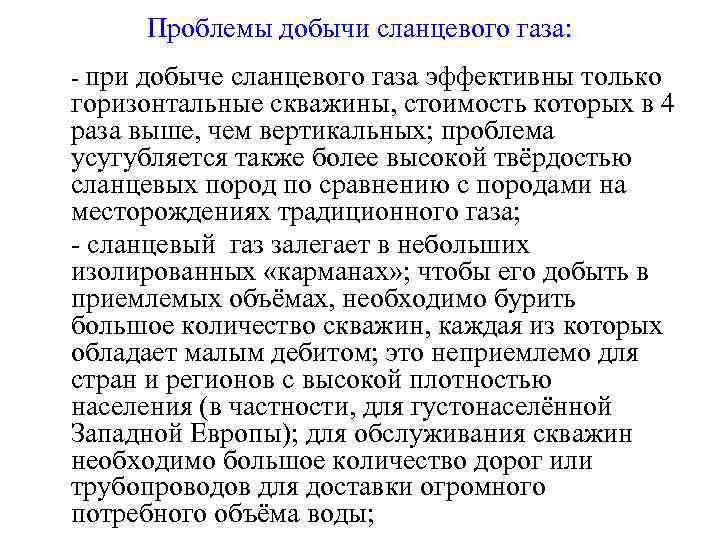 Проблемы добычи сланцевого газа:

- при добыче сланцевого газа эффективны только горизонтальные скважины, стоимость которых в 4 раза выше, чем вертикальных; проблема усугубляется также более высокой твёрдостью сланцевых пород по сравнению с породами на месторождениях традиционного газа;

- сланцевый газ залегает в небольших изолированных «карманах»; чтобы его добыть в приемлемых объёмах, необходимо бурить большое количество скважин, каждая из которых обладает малым дебитом; это неприемлемо для стран и регионов с высокой плотностью населения (в частности, для густонаселённой Западной Европы); для обслуживания скважин необходимо большое количество дорог или трубопроводов для доставки огромного потребного объёма воды;